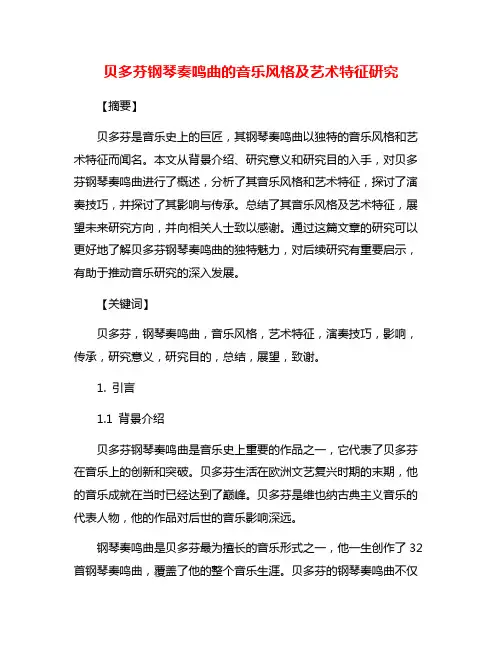 贝多芬钢琴奏鸣曲的音乐风格及艺术特征研究

【摘要】

贝多芬是音乐史上的巨匠，其钢琴奏鸣曲以独特的音乐风格和艺术特征而闻名。本文从背景介绍、研究意义和研究目的入手，对贝多芬钢琴奏鸣曲进行了概述，分析了其音乐风格和艺术特征，探讨了演奏技巧，并探讨了其影响与传承。总结了其音乐风格及艺术特征，展望未来研究方向，并向相关人士致以感谢。通过这篇文章的研究可以更好地了解贝多芬钢琴奏鸣曲的独特魅力，对后续研究有重要启示，有助于推动音乐研究的深入发展。

【关键词】

贝多芬，钢琴奏鸣曲，音乐风格，艺术特征，演奏技巧，影响，传承，研究意义，研究目的，总结，展望，致谢。

1. 引言

1.1 背景介绍

贝多芬钢琴奏鸣曲是音乐史上重要的作品之一，它代表了贝多芬在音乐上的创新和突破。贝多芬生活在欧洲文艺复兴时期的末期，他的音乐成就在当时已经达到了巅峰。贝多芬是维也纳古典主义音乐的代表人物，他的作品对后世的音乐影响深远。

钢琴奏鸣曲是贝多芬最为擅长的音乐形式之一，他一生创作了 32 首钢琴奏鸣曲，覆盖了他的整个音乐生涯。贝多芬的钢琴奏鸣曲不仅